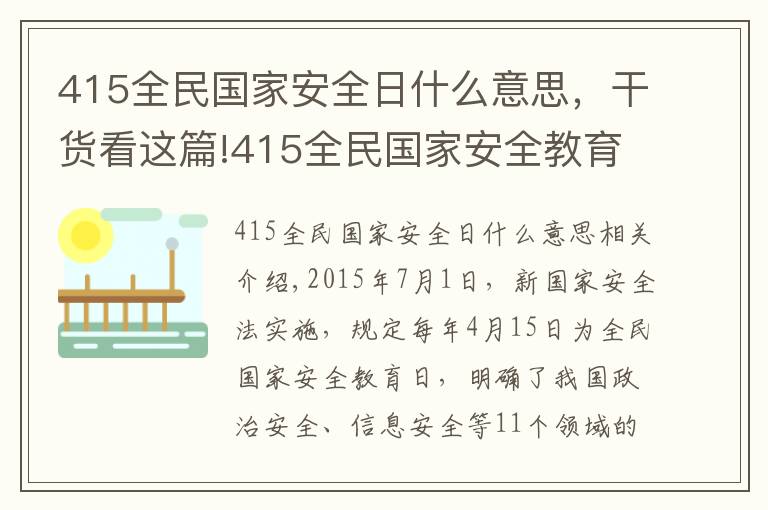 415全民国家安全日什么意思，干货看这篇!415全民国家安全教育

415全民国家安全日什么意思相关介绍，2015年7月1日，新国家安全法实施，规定每年4月15日为全民国家安全教育日，明确了我国政治安全、信息安全等11个领域的